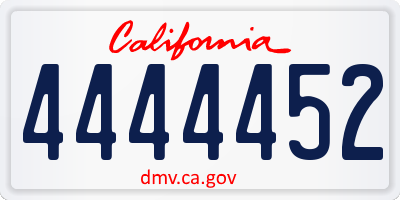 California

4444452

dmv.ca.gov